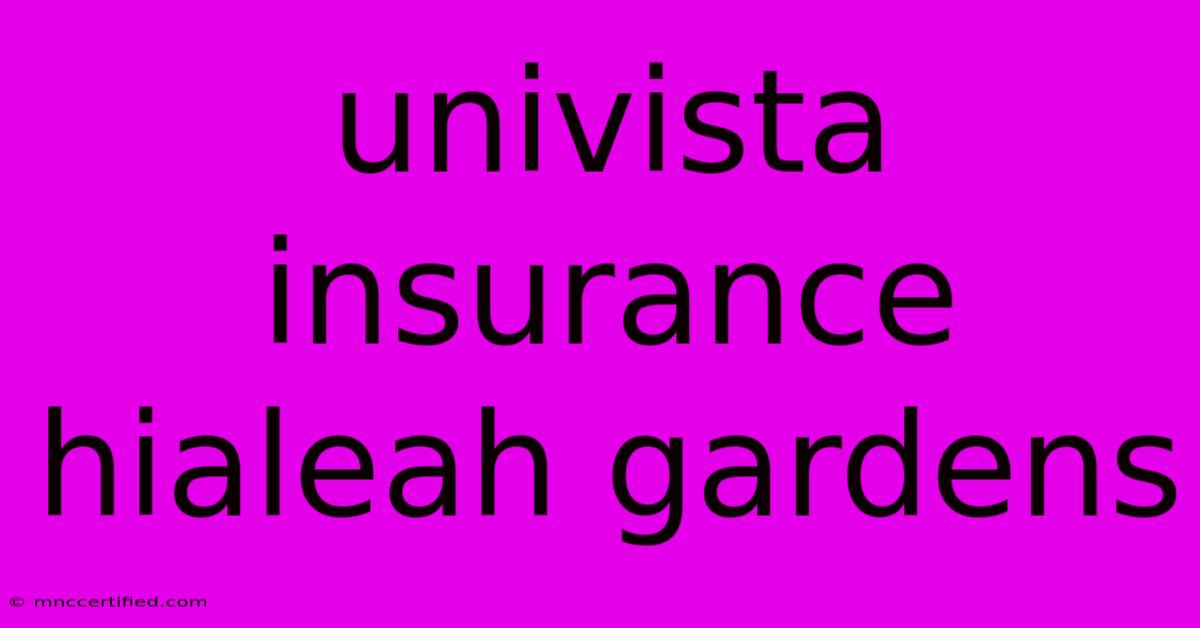 univista insurance hialeah gardens

© mnccertified.com